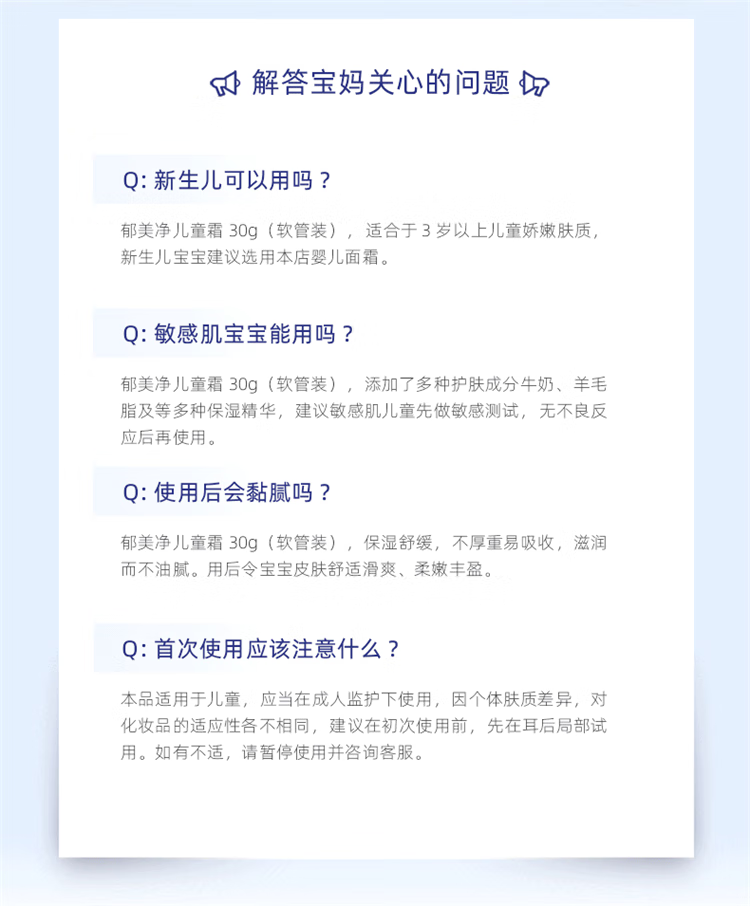 解答宝妈关心的问题

Q: 新生儿可以用吗？

郁美净儿童霜 30g（软管装），适合于 3 岁以上儿童娇嫩肤质，新生儿宝宝建议选用本店婴儿面霜。

Q: 敏感肌宝宝能用吗？

郁美净儿童霜 30g（软管装），添加了多种护肤成分牛奶、羊毛脂及等多种保湿精华，建议敏感肌儿童先做敏感测试，无不良反应后再使用。

Q: 使用后会黏腻吗？

郁美净儿童霜 30g（软管装），保湿舒缓，不厚重易吸收，滋润而不油腻。用后令宝宝皮肤舒适滑爽、柔嫩丰盈。

Q: 首次使用应该注意什么？

本品适用于儿童，应当在成人监护下使用，因个体肤质差异，对化妆品的适应性各不相同，建议在初次使用前，先在耳后局部试用。如有不适，请暂停使用并咨询客服。